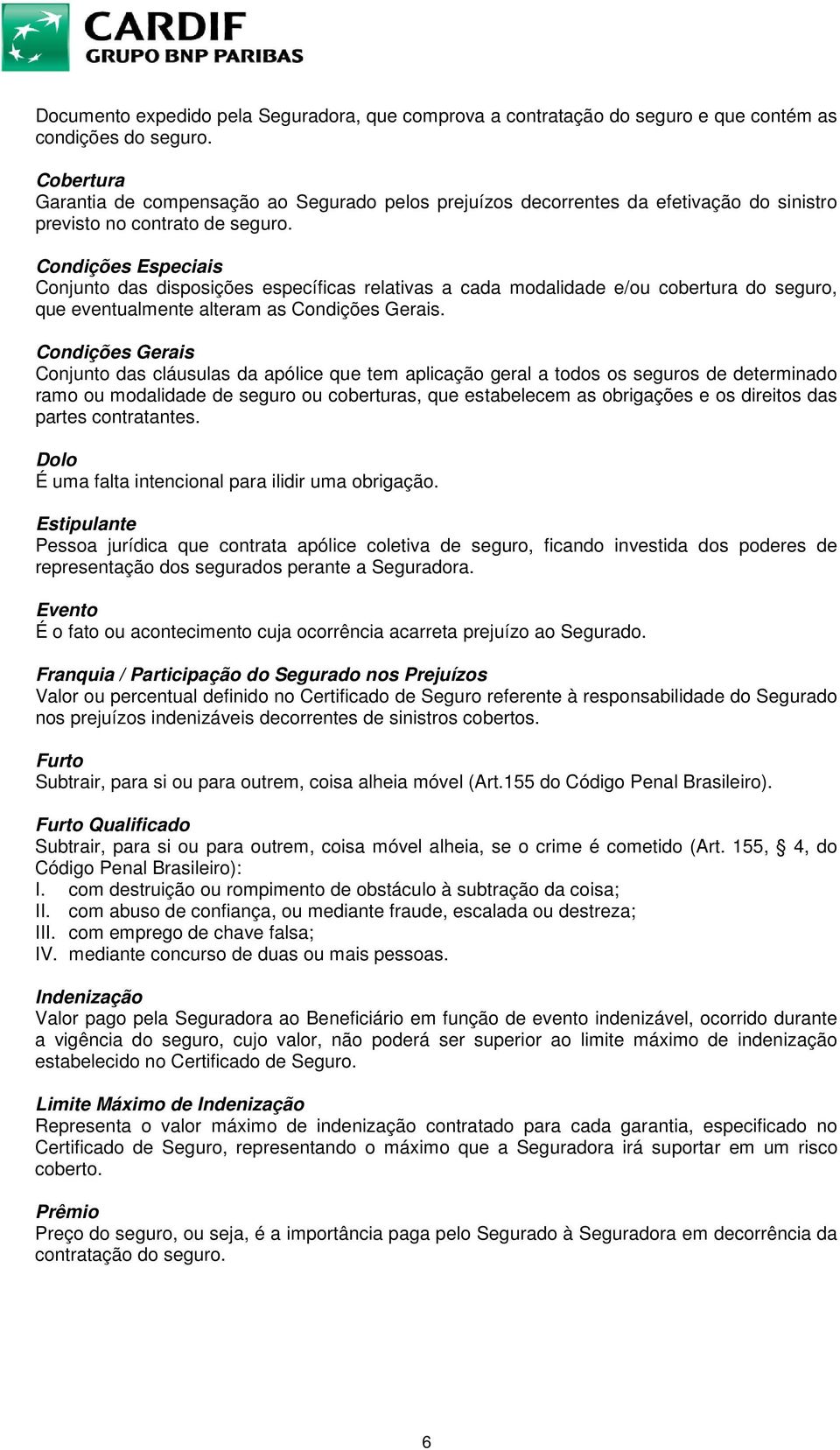 CARDIF
GRUPO BNP PARIBAS

Documento expedido pela Seguradora, que comprova a contratação do seguro e que contém as condições do seguro.

Cobertura
Garantia de compensação ao Segurado pelos prejuízos decorrentes da efetivação do sinistro previsto no contrato de seguro.

Condições Especiais
Conjunto das disposições específicas relativas a cada modalidade e/ou cobertura do seguro, que eventualmente alteram as Condições Gerais.

Condições Gerais
Conjunto das cláusulas da apólice que tem aplicação geral a todos os seguros de determinado ramo ou modalidade de seguro ou coberturas, que estabelecem as obrigações e os direitos das partes contratantes.

Dolo
É uma falta intencional para ilidir uma obrigação.

Estipulante
Pessoa jurídica que contrata apólice coletiva de seguro, ficando investida dos poderes de representação dos segurados perante a Seguradora.

Evento
É o fato ou acontecimento cuja ocorrência acarreta prejuízo ao Segurado.

Franquia / Participação do Segurado nos Prejuízos
Valor ou percentual definido no Certificado de Seguro referente à responsabilidade do Segurado nos prejuízos indenizáveis decorrentes de sinistros cobertos.

Furto
Subtrair, para si ou para outrem, coisa alheia móvel (Art.155 do Código Penal Brasileiro).

Furto Qualificado
Subtrair, para si ou para outrem, coisa móvel alheia, se o crime é cometido (Art. 155, § 4, do Código Penal Brasileiro):
I. com destruição ou rompimento de obstáculo à subtração da coisa;
II. com abuso de confiança, ou mediante fraude, escalada ou destreza;
III. com emprego de chave falsa;
IV. mediante concurso de duas ou mais pessoas.

Indenização
Valor pago pela Seguradora ao Beneficiário em função de evento indenizável, ocorrido durante a vigência do seguro, cujo valor, não poderá ser superior ao limite máximo de indenização estabelecido no Certificado de Seguro.

Limite Máximo de Indenização
Representa o valor máximo de indenização contratado para cada garantia, especificado no Certificado de Seguro, representando o máximo que a Seguradora irá suportar em um risco coberto.

Prêmio
Preço do seguro, ou seja, é a importância paga pelo Segurado à Seguradora em decorrência da contratação do seguro.

6